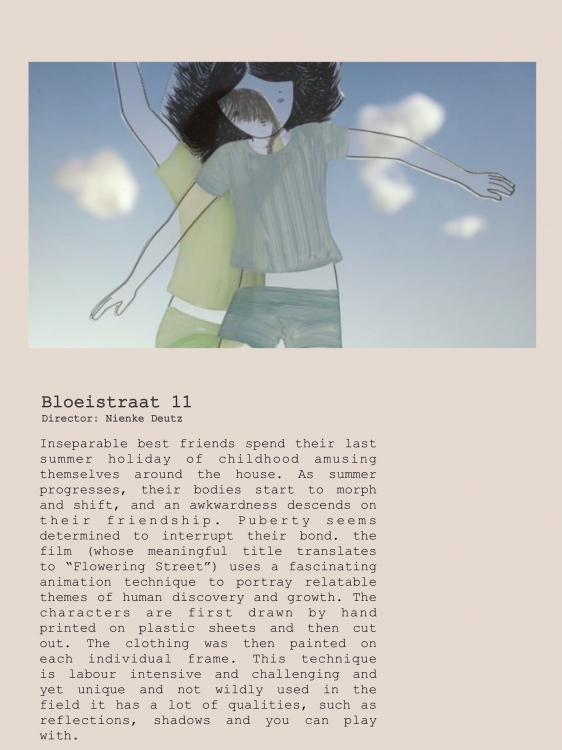 Bloeistraat 11
Director: Nienke Deutz

Inseparable best friends spend their last summer holiday of childhood amusing themselves around the house. As summer progresses, their bodies start to morph and shift, and an awkwardness descends on their friendship. Puberty seems determined to interrupt their bond. the film (whose meaningful title translates to "Flowering Street") uses a fascinating animation technique to portray relatable themes of human discovery and growth. The characters are first drawn by hand printed on plastic sheets and then cut out. The clothing was then painted on each individual frame. This technique is labour intensive and challenging and yet unique and not wildly used in the field it has a lot of qualities, such as reflections, shadows and you can play with.